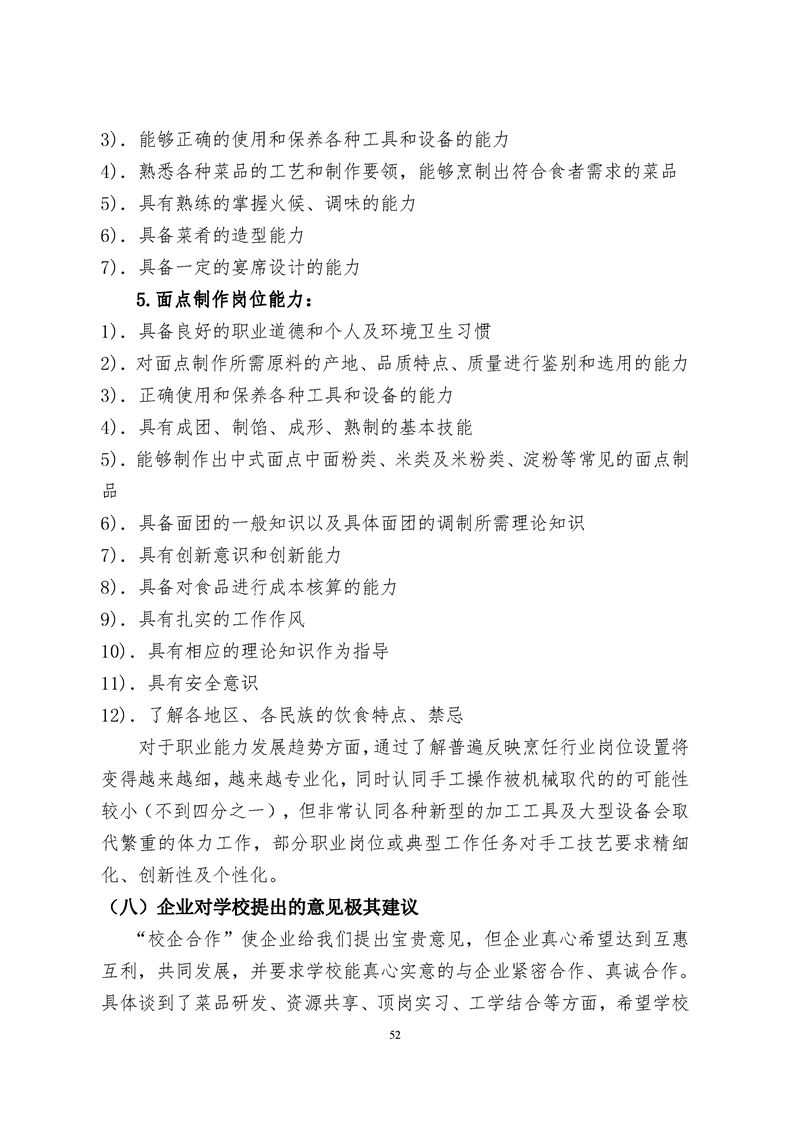 3).能够正确的使用和保养各种工具和设备的能力

4).熟悉各种菜品的工艺和制作要领，能够烹制出符合食者需求的菜品

5).具有熟练的掌握火候、调味的能力

6).具备菜肴的造型能力

7).具备一定的宴席设计的能力

5.面点制作岗位能力：

1).具备良好的职业道德和个人及环境卫生习惯

2).对面点制作所需原料的产地、品质特点、质量进行鉴别和选用的能力

3).正确使用和保养各种工具和设备的能力

4).具有成团、制馅、成形、熟制的基本技能

5).能够制作出中式面点中面粉类、米类及米粉类、淀粉等常见的面点制品

6).具备面团的一般知识以及具体面团的调制所需理论知识

7).具有创新意识和创新能力

8).具备对食品进行成本核算的能力

9).具有扎实的工作作风

10).具有相应的理论知识作为指导

11).具有安全意识

12).了解各地区、各民族的饮食特点、禁忌

对于职业能力发展趋势方面，通过了解普遍反映烹饪行业岗位设置将变得越来越细，越来越专业化，同时认同手工操作被机械取代的的可能性较小（不到四分之一），但非常认同各种新型的加工工具及大型设备会取代繁重的体力工作，部分职业岗位或典型工作任务对手工技艺要求精细化、创新性及个性化。

（八）企业对学校提出的意见极其建议

“校企合作”使企业给我们提出宝贵意见，但企业真心希望达到互惠互利，共同发展，并要求学校能真心实意的与企业紧密合作、真诚合作。具体谈到了菜品研发、资源共享、顶岗实习、工学结合等方面，希望学校

52